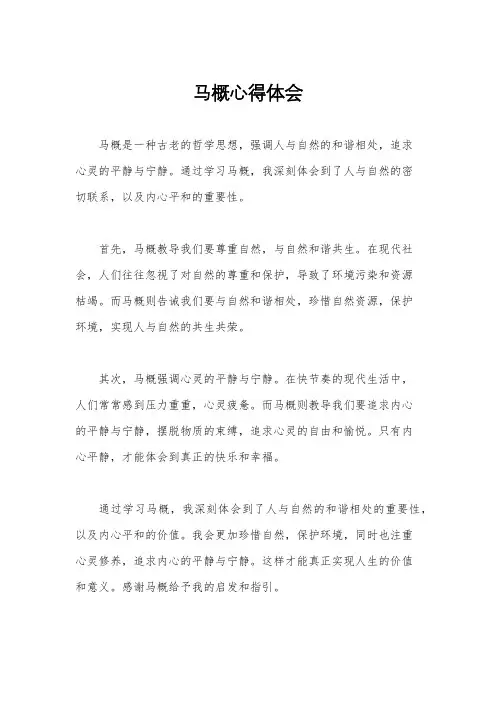 马概心得体会

马概是一种古老的哲学思想，强调人与自然的和谐相处，追求心灵的平静与宁静。通过学习马概，我深刻体会到了人与自然的密切联系，以及内心平和的重要性。

首先，马概教导我们要尊重自然，与自然和谐共生。在现代社会，人们往往忽视了对自然的尊重和保护，导致了环境污染和资源枯竭。而马概则告诫我们要与自然和谐相处，珍惜自然资源，保护环境，实现人与自然的共生共荣。

其次，马概强调心灵的平静与宁静。在快节奏的现代生活中，人们常常感到压力重重，心灵疲惫。而马概则教导我们要追求内心的平静与宁静，摆脱物质的束缚，追求心灵的自由和愉悦。只有内心平静，才能体会到真正的快乐和幸福。

通过学习马概，我深刻体会到了人与自然的和谐相处的重要性，以及内心平和的价值。我会更加珍惜自然，保护环境，同时也注重心灵修养，追求内心的平静与宁静。这样才能真正实现人生的价值和意义。感谢马概给予我的启发和指引。